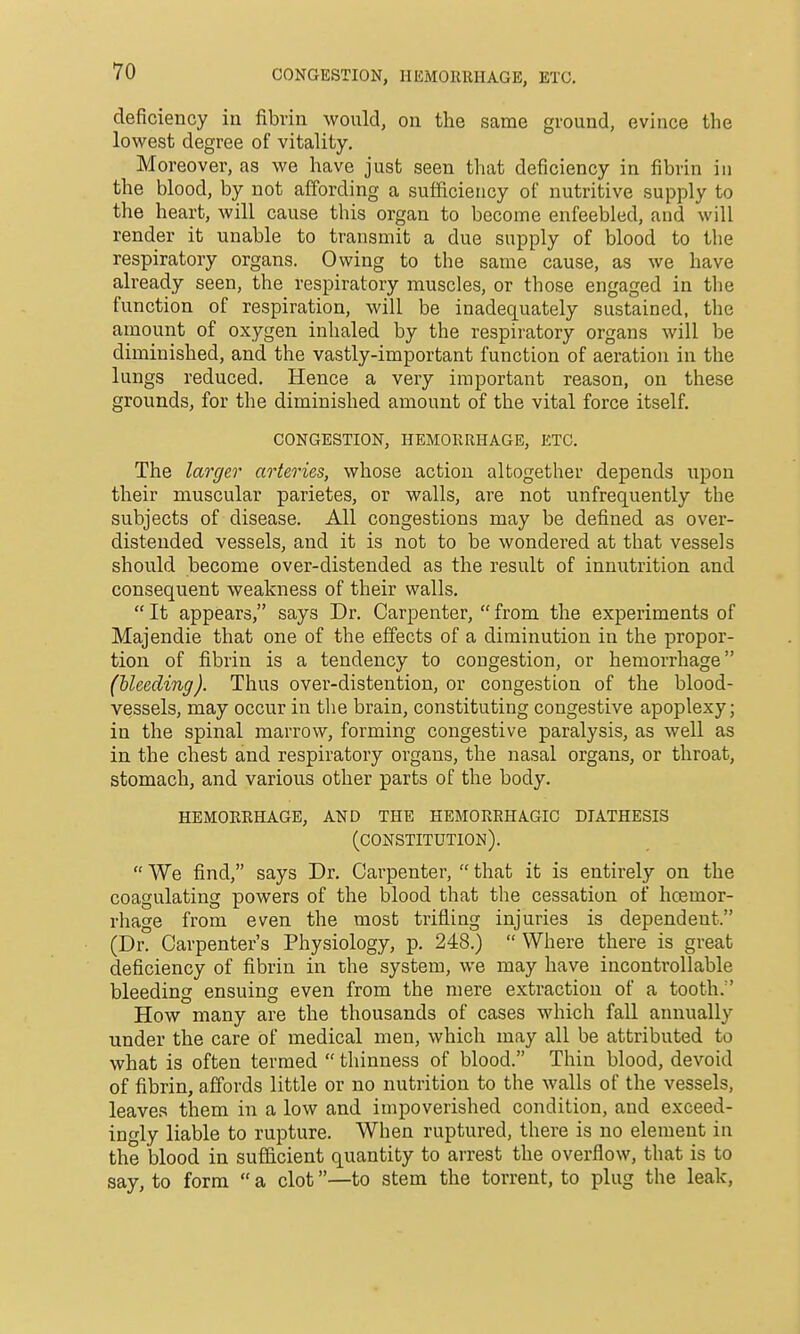 70 CONGESTION, HEMORRHAGE, ETC.

deficiency in fibrin would, on the same ground, evince the lowest degree of vitality.

Moreover, as we have just seen that deficiency in fibrin in the blood, by not affording a sufficiency of nutritive supply to the heart, will cause this organ to become enfeebled, and will render it unable to transmit a due supply of blood to the respiratory organs. Owing to the same cause, as we have already seen, the respiratory muscles, or those engaged in the function of respiration, will be inadequately sustained, the amount of oxygen inhaled by the respiratory organs will be diminished, and the vastly-important function of aeration in the lungs reduced. Hence a very important reason, on these grounds, for the diminished amount of the vital force itself.

CONGESTION, HEMORRHAGE, ETC.

The larger arteries, whose action altogether depends upon their muscular parietes, or walls, are not unfrequently the subjects of disease. All congestions may be defined as over-distended vessels, and it is not to be wondered at that vessels should become over-distended as the result of innutrition and consequent weakness of their walls. "It appears," says Dr. Carpenter, "from the experiments of Majendie that one of the effects of a diminution in the proportion of fibrin is a tendency to congestion, or hemorrhage" (bleeding). Thus over-distention, or congestion of the blood-vessels, may occur in the brain, constituting congestive apoplexy; in the spinal marrow, forming congestive paralysis, as well as in the chest and respiratory organs, the nasal organs, or throat, stomach, and various other parts of the body.

HEMORRHAGE, AND THE HEMORRHAGIC DIATHESIS (CONSTITUTION).

"We find," says Dr. Carpenter, "that it is entirely on the coagulating powers of the blood that the cessation of hœmorrhage from even the most trifling injuries is dependent." (Dr. Carpenter's Physiology, p. 248.) "Where there is great deficiency of fibrin in the system, we may have incontrollable bleeding ensuing even from the mere extraction of a tooth." How many are the thousands of cases which fall annually under the care of medical men, which may all be attributed to what is often termed "thinness of blood." Thin blood, devoid of fibrin, affords little or no nutrition to the walls of the vessels, leaves them in a low and impoverished condition, and exceedingly liable to rupture. When ruptured, there is no element in the blood in sufficient quantity to arrest the overflow, that is to say, to form "a clot"—to stem the torrent, to plug the leak,